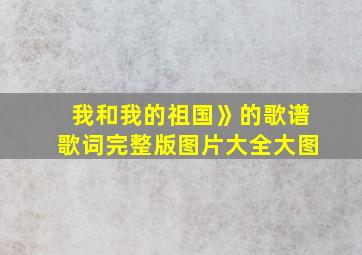 我和我的祖国》的歌谱
歌词完整版图片大全大图